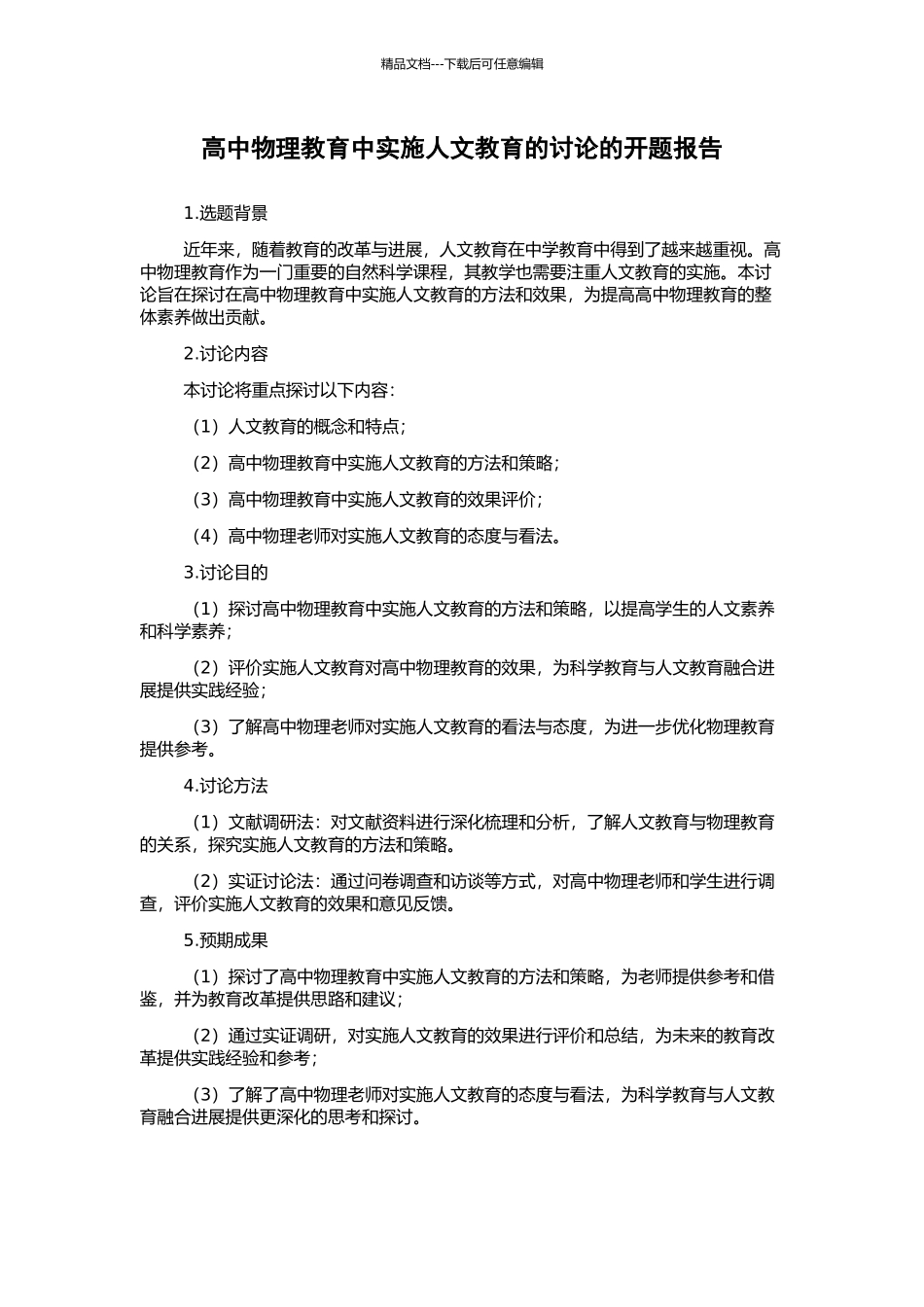 精品文档---下载后可任意编辑

高中物理教育中实施人文教育的讨论的开题报告

1.选题背景

近年来，随着教育的改革与进展，人文教育在中学教育中得到了越来越重视。高中物理教育作为一门重要的自然科学课程，其教学也需要注重人文教育的实施。本讨论旨在探讨在高中物理教育中实施人文教育的方法和效果，为提高高中物理教育的整体素养做出贡献。

2.讨论内容

本讨论将重点探讨以下内容：

（1）人文教育的概念和特点；

（2）高中物理教育中实施人文教育的方法和策略；

（3）高中物理教育中实施人文教育的效果评价；

（4）高中物理老师对实施人文教育的态度与看法。

3.讨论目的

（1）探讨高中物理教育中实施人文教育的方法和策略，以提高学生的人文素养和科学素养；

（2）评价实施人文教育对高中物理教育的效果，为科学教育与人文教育融合进展提供实践经验；

（3）了解高中物理老师对实施人文教育的看法与态度，为进一步优化物理教育提供参考。

4.讨论方法

（1）文献调研法：对文献资料进行深化梳理和分析，了解人文教育与物理教育的关系，探究实施人文教育的方法和策略。

（2）实证讨论法：通过问卷调查和访谈等方式，对高中物理老师和学生进行调查，评价实施人文教育的效果和意见反馈。

5.预期成果

（1）探讨了高中物理教育中实施人文教育的方法和策略，为老师提供参考和借鉴，并为教育改革提供思路和建议；

（2）通过实证调研，对实施人文教育的效果进行评价和总结，为未来的教育改革提供实践经验和参考；

（3）了解了高中物理老师对实施人文教育的态度与看法，为科学教育与人文教育融合进展提供更深化的思考和探讨。